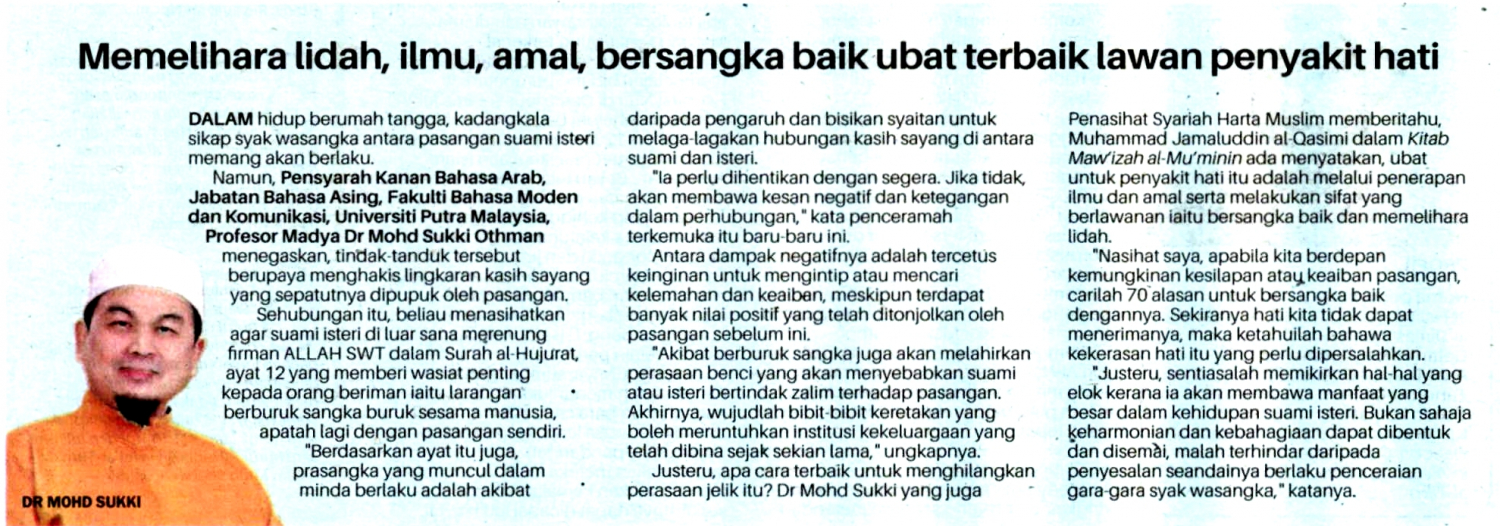 Memelihara lidah, ilmu, amal, bersangka baik ubat terbaik lawan penyakit hati

DALAM hidup berumah tangga, kadangkala sikap syak wasangka antara pasangan suami isteri memang akan berlaku.

Namun, Pensyarah Kanan Bahasa Arab, Jabatan Bahasa Asing, Fakulti Bahasa Moden dan Komunikasi, Universiti Putra Malaysia, Profesor Madya Dr Mohd Sukki Othman menegaskan, tindak-tanduk tersebut berupaya menghakis lingkaran kasih sayang yang sepatutnya dipupuk oleh pasangan.

Sehubungan itu, beliau menasihatkan agar suami isteri di luar sana merenung firman ALLAH SWT dalam Surah al-Hujurat, ayat 12 yang memberi wasiat penting kepada orang beriman iaitu larangan berburuk sangka buruk sesama manusia, apatah lagi dengan pasangan sendiri.

"Berdasarkan ayat itu juga, prasangka yang muncul dalam minda berlaku adalah akibat daripada pengaruh dan bisikan syaitan untuk melaga-lagakan hubungan kasih sayang di antara suami dan isteri.

"Ia perlu dihentikan dengan segera. Jika tidak, akan membawa kesan negatif dan ketegangan dalam perhubungan," kata penceramah terkemuka itu baru-baru ini.

Antara dampak negatifnya adalah tercetus keinginan untuk mengintip atau mencari kelemahan dan keaiban, meskipun terdapat banyak nilai positif yang telah ditonjolkan oleh pasangan sebelum ini.

"Akibat berburuk sangka juga akan melahirkan perasaan benci yang akan menyebabkan suami atau isteri bertindak zalim terhadap pasangan. Akhirnya, wujudlah bibit-bibit keretakan yang boleh meruntuhkan institusi kekeluargaan yang telah dibina sejak sekian lama," ungkapnya.

Justeru, apa cara terbaik untuk menghilangkan perasaan jelik itu? Dr Mohd Sukki yang juga Penasihat Syariah Harta Muslim memberitahu, Muhammad Jamaluddin al-Qasimi dalam Kitab Maw'izah al-Mu'minin ada menyatakan, ubat untuk penyakit hati itu adalah melalui penerapan ilmu dan amal serta melakukan sifat yang berlawanan iaitu bersangka baik dan memelihara lidah.

"Nasihat saya, apabila kita berdepan kemungkinan kesilapan atau keaiban pasangan, carilah 70 alasan untuk bersangka baik dengannya. Sekiranya hati kita tidak dapat menerimanya, maka ketahuilah bahawa kekerasan hati itu yang perlu dipersalahkan.

"Justeru, sentiasalah memikirkan hal-hal yang elok kerana ia akan membawa manfaat yang besar dalam kehidupan suami isteri. Bukan sahaja keharmonian dan kebahagiaan dapat dibentuk dan disemai, malah terhindar daripada penyesalan seandainya berlaku penceraian gara-gara syak wasangka," katanya.

DR MOHD SUKKI